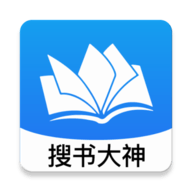 搜书大神